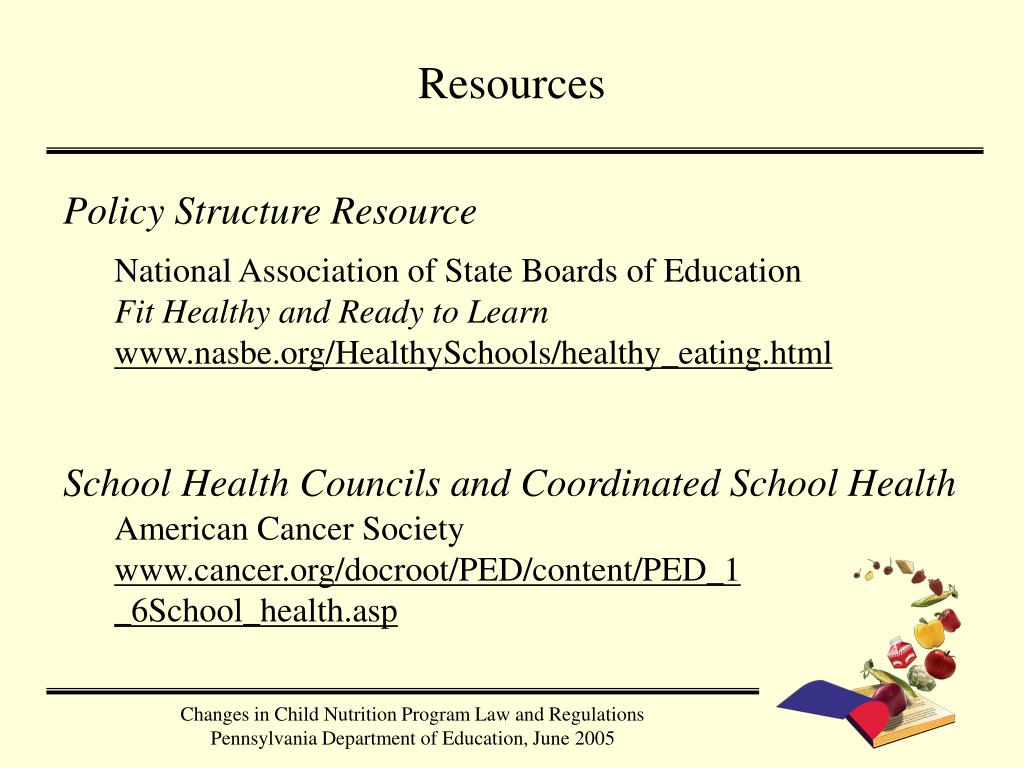 Resources

Policy Structure Resource

National Association of State Boards of Education
Fit Healthy and Ready to Learn
www.nasbe.org/HealthySchools/healthy_eating.html

School Health Councils and Coordinated School Health

American Cancer Society
www.cancer.org/docroot/PED/content/PED_1_6School_health.asp

Changes in Child Nutrition Program Law and Regulations
Pennsylvania Department of Education, June 2005